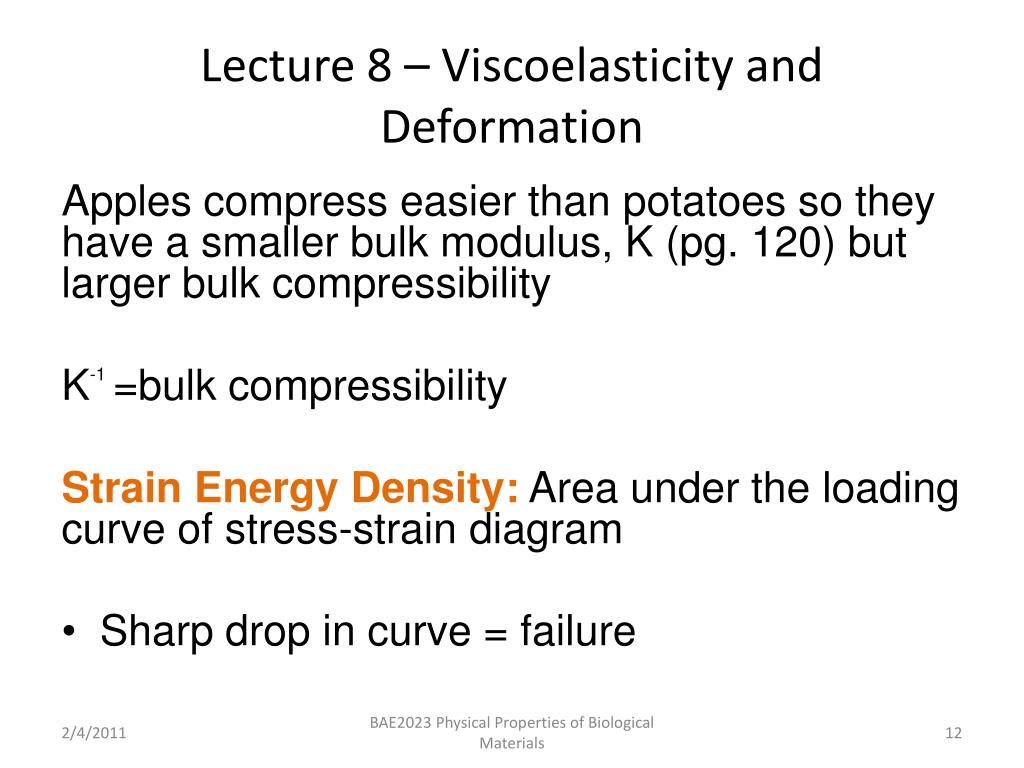 Lecture 8 – Viscoelasticity and Deformation

Apples compress easier than potatoes so they have a smaller bulk modulus, K (pg. 120) but larger bulk compressibility

$K^{-1}$ =bulk compressibility

Strain Energy Density: Area under the loading curve of stress-strain diagram

• Sharp drop in curve = failure

2/4/2011

BAE2023 Physical Properties of Biological Materials

12